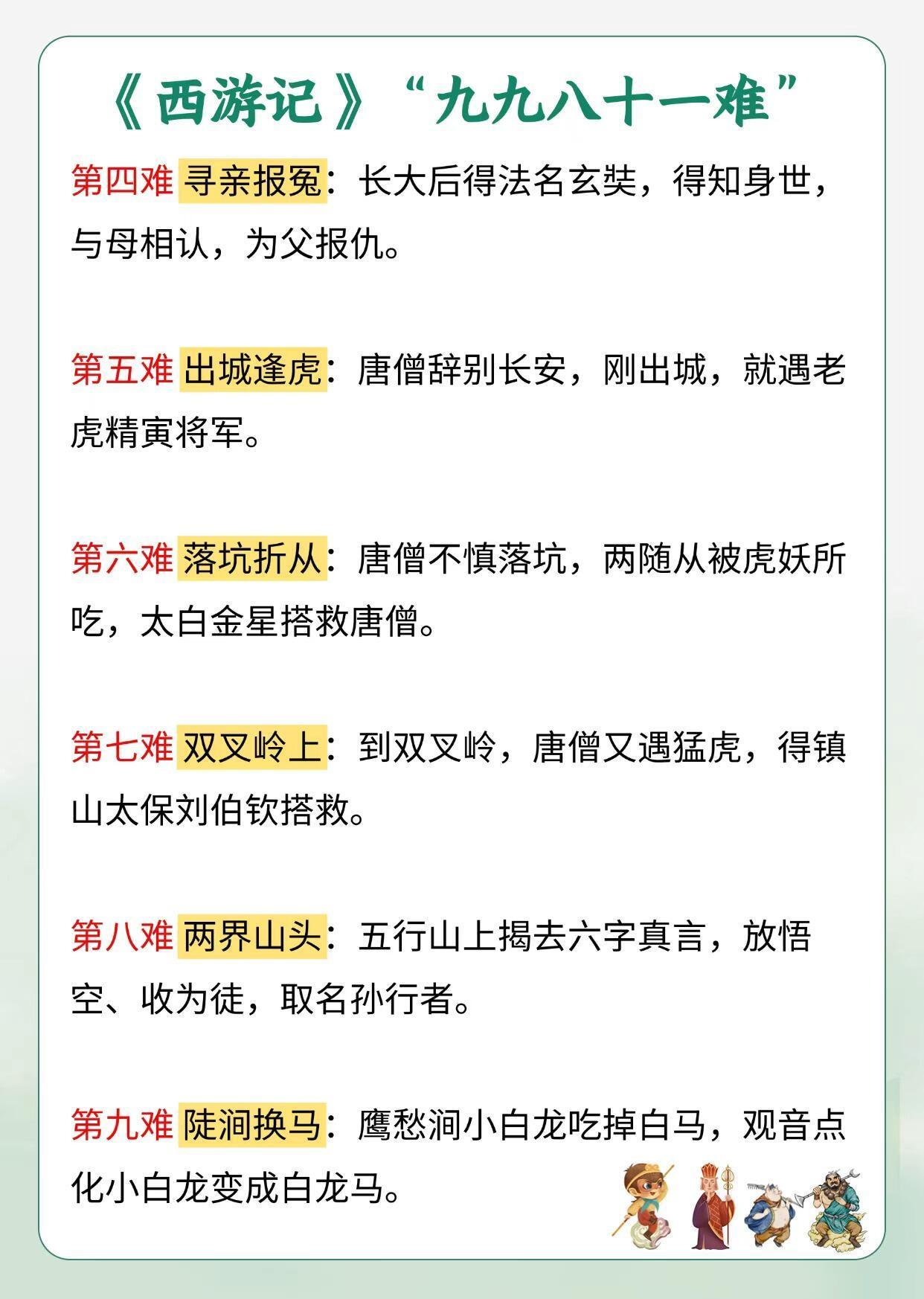 《西游记》“九九八十一难”

第四难 寻亲报冤：长大后得法名玄奘，得知身世，与母相认，为父报仇。

第五难 出城逢虎：唐僧辞别长安，刚出城，就遇老虎精寅将军。

第六难 落坑折从：唐僧不慎落坑，两随从被虎妖所吃，太白金星搭救唐僧。

第七难 双叉岭上：到双叉岭，唐僧又遇猛虎，得镇山太保刘伯钦搭救。

第八难 两界山头：五行山上揭去六字真言，放悟空、收为徒，取名孙行者。

第九难 陡涧换马：鹰愁涧小白龙吃掉白马，观音点化小白龙变成白龙马。